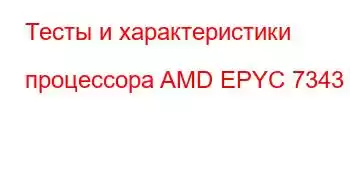 Тесты и характеристики процессора AMD EPYC 7343